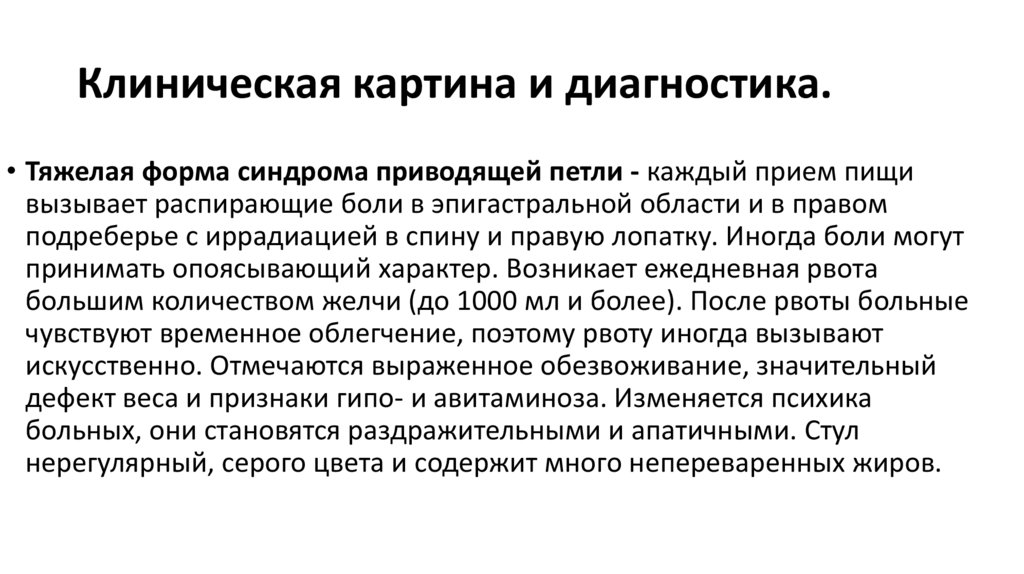 Клиническая картина и диагностика.

• Тяжелая форма синдрома приводящей петли - каждый прием пищи вызывает распирающие боли в эпигастральной области и в правом подреберье с иррадиацией в спину и правую лопатку. Иногда боли могут принимать опоясывающий характер. Возникает ежедневная рвота большим количеством желчи (до 1000 мл и более). После рвоты больные чувствуют временное облегчение, поэтому рвоту иногда вызывают искусственно. Отмечаются выраженное обезвоживание, значительный дефект веса и признаки гипо- и авитаминоза. Изменяется психика больных, они становятся раздражительными и апатичными. Стул нерегулярный, серого цвета и содержит много непереваренных жиров.